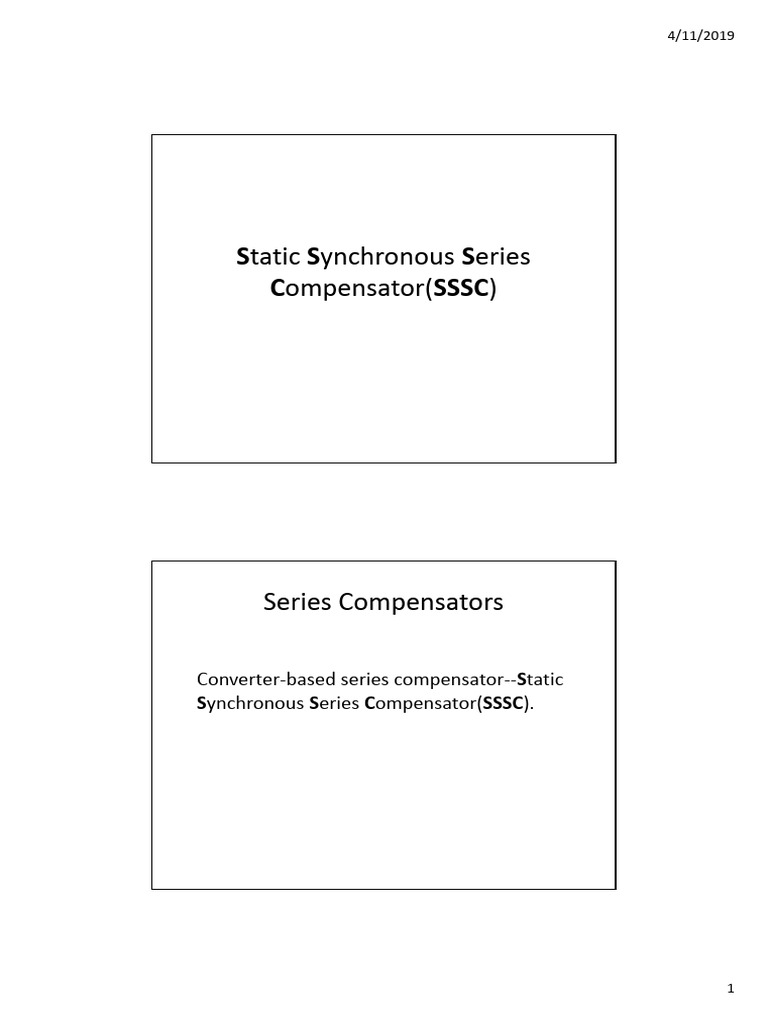 4/11/2019

Static Synchronous Series Compensator(SSSC)

Series Compensators

Converter-based series compensator--Static Synchronous Series Compensator(SSSC).

1